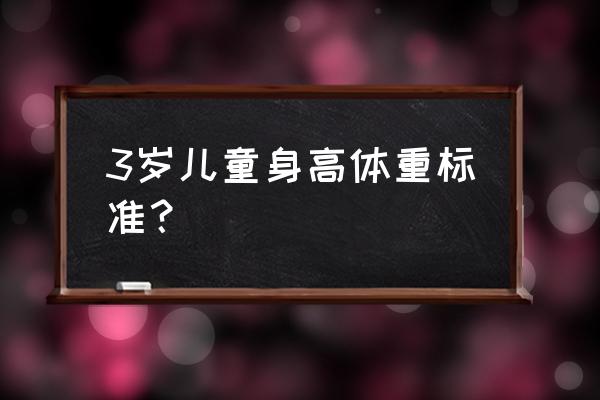 3岁儿童身高体重标准？